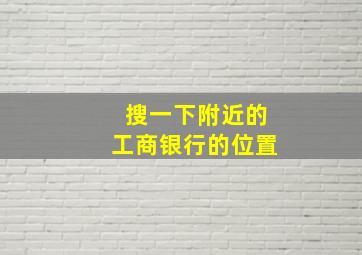 搜一下附近的
工商银行的位置